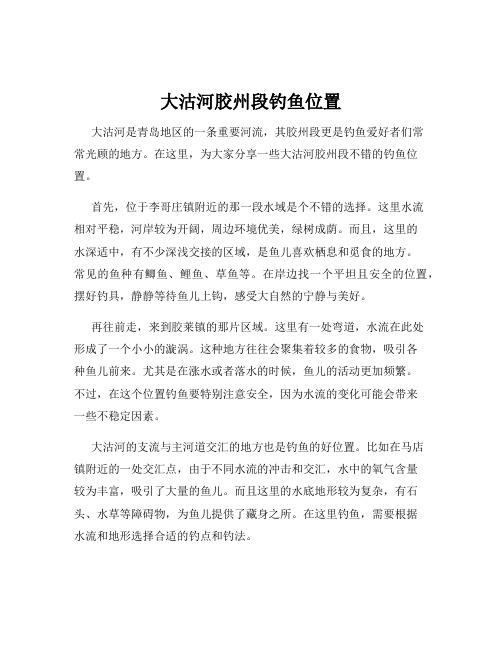 大沽河胶州段钓鱼位置

大沽河是青岛地区的一条重要河流，其胶州段更是钓鱼爱好者们常常光顾的地方。在这里，为大家分享一些大沽河胶州段不错的钓鱼位置。

首先，位于李哥庄镇附近的那一段水域是个不错的选择。这里水流相对平稳，河岸较为开阔，周边环境优美，绿树成荫。而且，这里的水深适中，有不少深浅交接的区域，是鱼儿喜欢栖息和觅食的地方。常见的鱼种有鲫鱼、鲤鱼、草鱼等。在岸边找一个平坦且安全的位置，摆好钓具，静静等待鱼儿上钩，感受大自然的宁静与美好。

再往前走，来到胶莱镇的那片区域。这里有一处弯道，水流在此处形成了一个小小的漩涡。这种地方往往会聚集着较多的食物，吸引各种鱼儿前来。尤其是在涨水或者落水的时候，鱼儿的活动更加频繁。不过，在这个位置钓鱼要特别注意安全，因为水流的变化可能会带来一些不稳定因素。

大沽河的支流与主河道交汇的地方也是钓鱼的好位置。比如在马店镇附近的一处交汇点，由于不同水流的冲击和交汇，水中的氧气含量较为丰富，吸引了大量的鱼儿。而且这里的水底地形较为复杂，有石头、水草等障碍物，为鱼儿提供了藏身之所。在这里钓鱼，需要根据水流和地形选择合适的钓点和钓法。